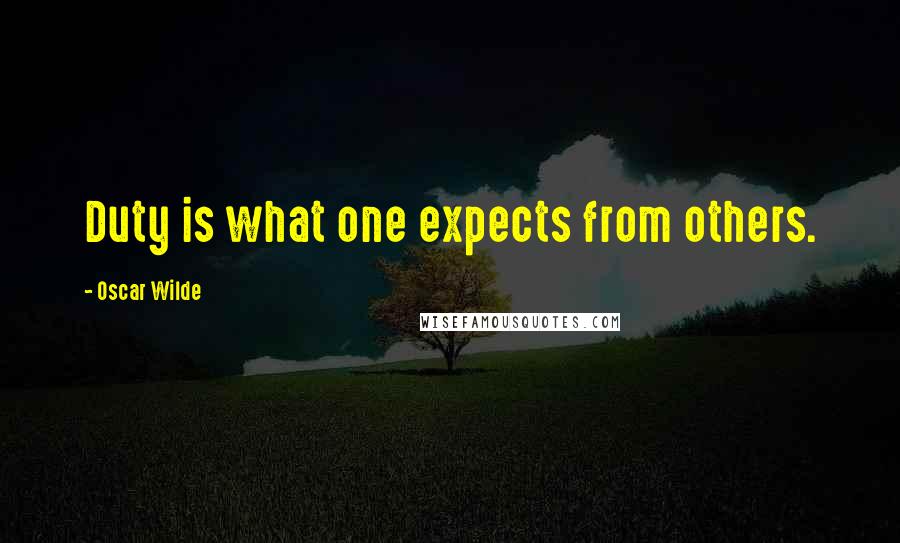 Duty is what one expects from others.

- Oscar Wilde

WISEFAMOUSQUOTES.COM